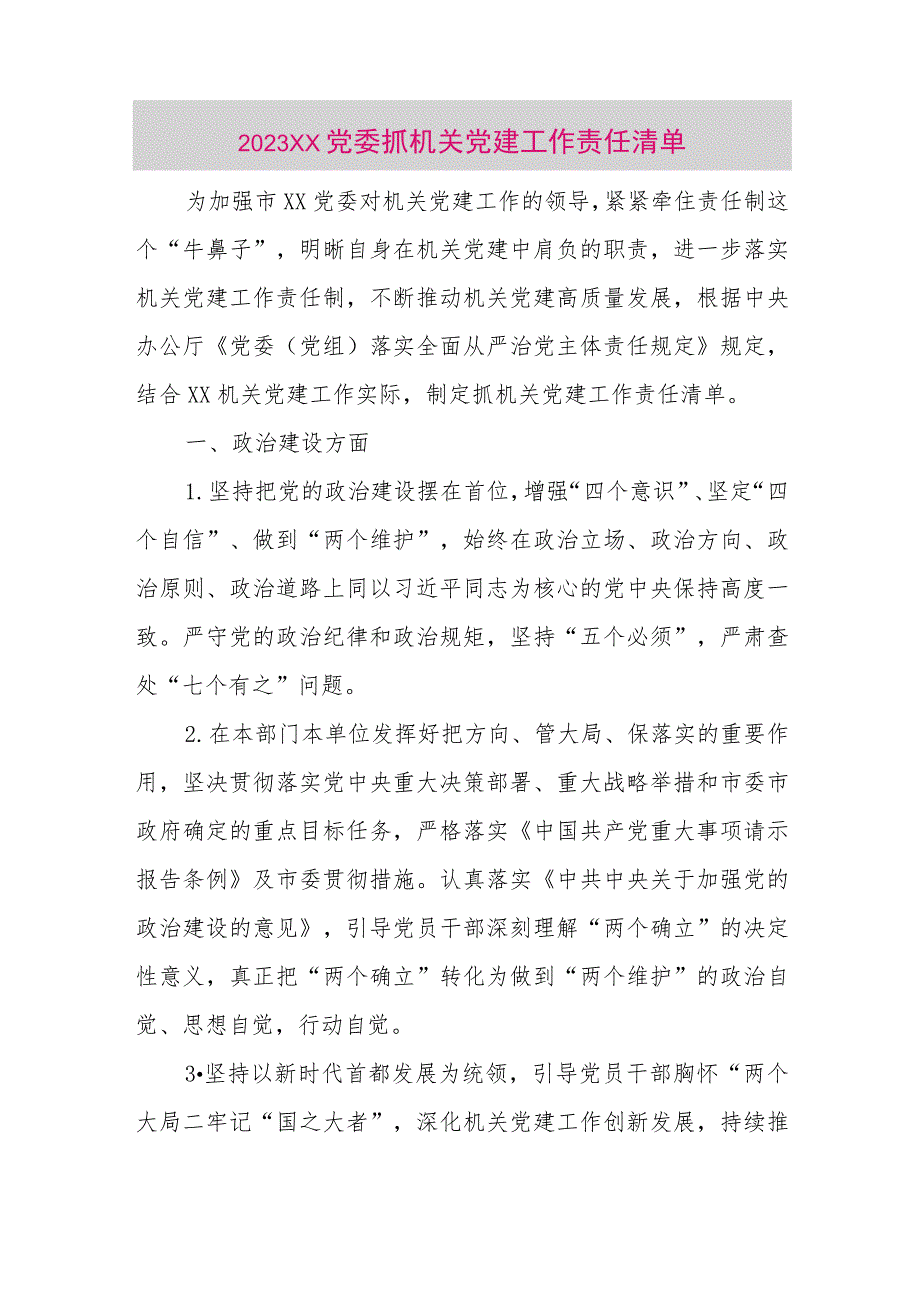 2023XX党委抓机关党建工作责任清单

为加强市XX党委对机关党建工作的领导，紧紧牵住责任制这个“牛鼻子”，明晰自身在机关党建中肩负的职责，进一步落实机关党建工作责任制，不断推动机关党建高质量发展，根据中央办公厅《党委（党组）落实全面从严治党主体责任规定》规定，结合XX机关党建工作实际，制定抓机关党建工作责任清单。

一、政治建设方面

1.坚持把党的政治建设摆在首位，增强“四个意识”、坚定“四个自信”、做到“两个维护”，始终在政治立场、政治方向、政治原则、政治道路上同以习近平同志为核心的党中央保持高度一致。严守党的政治纪律和政治规矩，坚持“五个必须”，严肃查处“七个有之”问题。

2.在本部门本单位发挥好把方向、管大局、保落实的重要作用，坚决贯彻落实党中央重大决策部署、重大战略举措和市委市政府确定的重点目标任务，严格落实《中国共产党重大事项请示报告条例》及市委贯彻措施。认真落实《中共中央关于加强党的政治建设的意见》，引导党员干部深刻理解“两个确立”的决定性意义，真正把“两个确立”转化为做到“两个维护”的政治自觉、思想自觉，行动自觉。

3•坚持以新时代首都发展为统领，引导党员干部胸怀“两个大局二牢记“国之大者”，深化机关党建工作创新发展，持续推